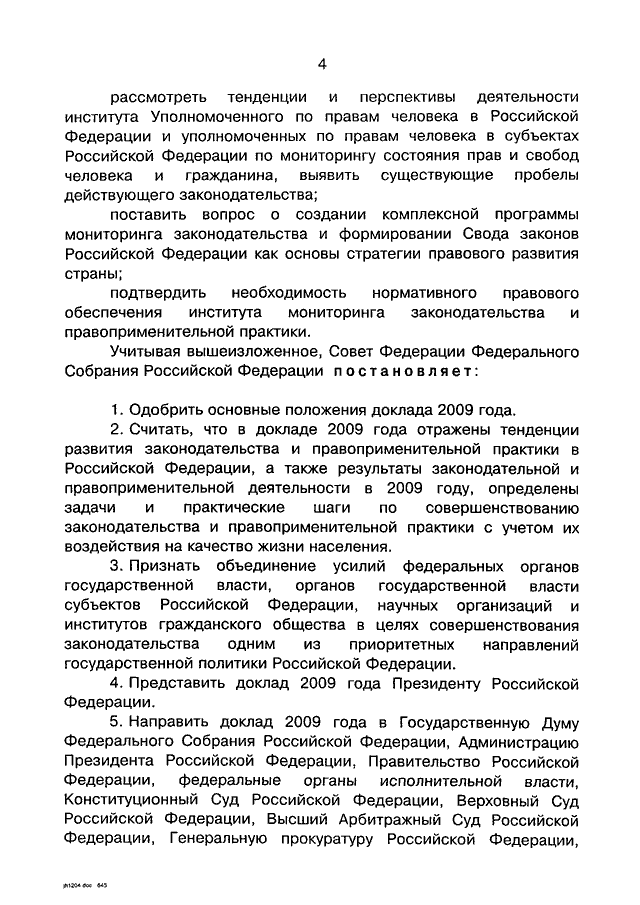 4

рассмотреть тенденции и перспективы деятельности института Уполномоченного по правам человека в Российской Федерации и уполномоченных по правам человека в субъектах Российской Федерации по мониторингу состояния прав и свобод человека и гражданина, выявить существующие пробелы действующего законодательства;

поставить вопрос о создании комплексной программы мониторинга законодательства и формировании Свода законов Российской Федерации как основы стратегии правового развития страны;

подтвердить необходимость нормативного правового обеспечения института мониторинга законодательства и правоприменительной практики.

Учитывая вышеизложенное, Совет Федерации Федерального Собрания Российской Федерации постановляет:

1. Одобрить основные положения доклада 2009 года.

2. Считать, что в докладе 2009 года отражены тенденции развития законодательства и правоприменительной практики в Российской Федерации, а также результаты законодательной и правоприменительной деятельности в 2009 году, определены задачи и практические шаги по совершенствованию законодательства и правоприменительной практики с учетом их воздействия на качество жизни населения.

3. Признать объединение усилий федеральных органов государственной власти, органов государственной власти субъектов Российской Федерации, научных организаций и институтов гражданского общества в целях совершенствования законодательства одним из приоритетных направлений государственной политики Российской Федерации.

4. Представить доклад 2009 года Президенту Российской Федерации.

5. Направить доклад 2009 года в Государственную Думу Федерального Собрания Российской Федерации, Администрацию Президента Российской Федерации, Правительство Российской Федерации, федеральные органы исполнительной власти, Конституционный Суд Российской Федерации, Верховный Суд Российской Федерации, Высший Арбитражный Суд Российской Федерации, Генеральную прокуратуру Российской Федерации,

jh1204.doc 645